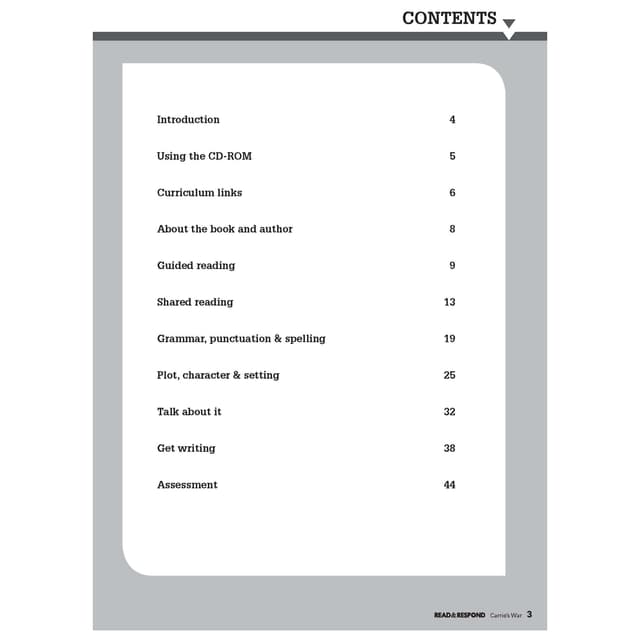 CONTENTS

Introduction 4

Using the CD-ROM 5

Curriculum links 6

About the book and author 8

Guided reading 9

Shared reading 13

Grammar, punctuation & spelling 19

Plot, character & setting 25

Talk about it 32

Get writing 38

Assessment 44

READ&RESPOND Carrie's War 3